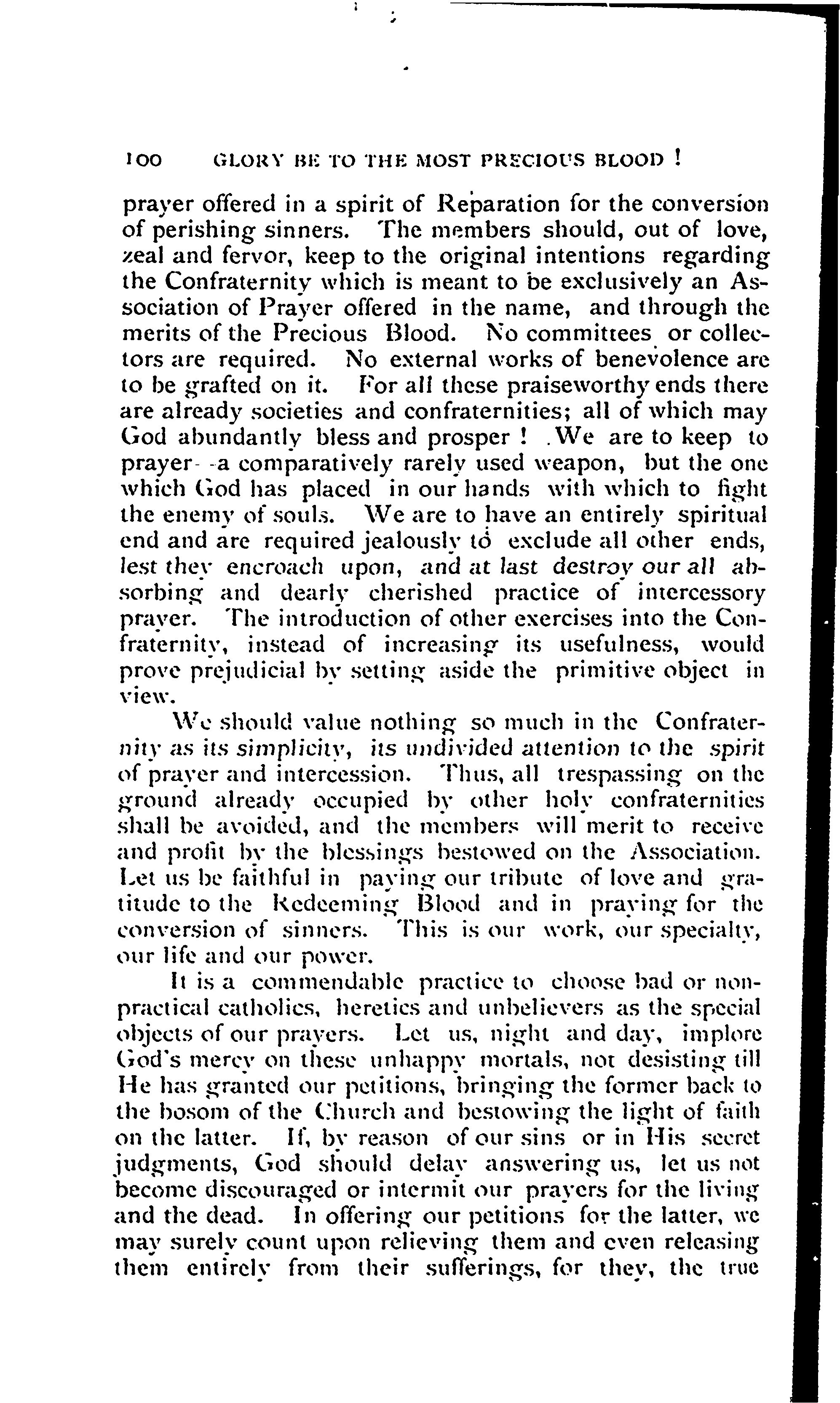 100 GLORY BE TO THE MOST PRECIOUS BLOOD !

prayer offered in a spirit of Reparation for the conversion of perishing sinners. The members should, out of love, zeal and fervor, keep to the original intentions regarding the Confraternity which is meant to be exclusively an Association of Prayer offered in the name, and through the merits of the Precious Blood. No committees or collectors are required. No external works of benevolence are to be grafted on it. For all these praiseworthy ends there are already societies and confraternities; all of which may God abundantly bless and prosper ! We are to keep to prayer--a comparatively rarely used weapon, but the one which God has placed in our hands with which to fight the enemy of souls. We are to have an entirely spiritual end and are required jealously to exclude all other ends, lest they encroach upon, and at last destroy our all absorbing and dearly cherished practice of intercessory prayer. The introduction of other exercises into the Confraternity, instead of increasing its usefulness, would prove prejudicial by setting aside the primitive object in view.

We should value nothing so much in the Confraternity as its simplicity, its undivided attention to the spirit of prayer and intercession. Thus, all trespassing on the ground already occupied by other holy confraternities shall be avoided, and the members will merit to receive and profit by the blessings bestowed on the Association. Let us be faithful in paying our tribute of love and gratitude to the Redeeming Blood and in praying for the conversion of sinners. This is our work, our specialty, our life and our power.

It is a commendable practice to choose bad or non-practical catholics, heretics and unbelievers as the special objects of our prayers. Let us, night and day, implore God's mercy on these unhappy mortals, not desisting till He has granted our petitions, bringing the former back to the bosom of the Church and bestowing the light of faith on the latter. If, by reason of our sins or in His secret judgments, God should delay answering us, let us not become discouraged or intermit our prayers for the living and the dead. In offering our petitions for the latter, we may surely count upon relieving them and even releasing them entirely from their sufferings, for they, the true